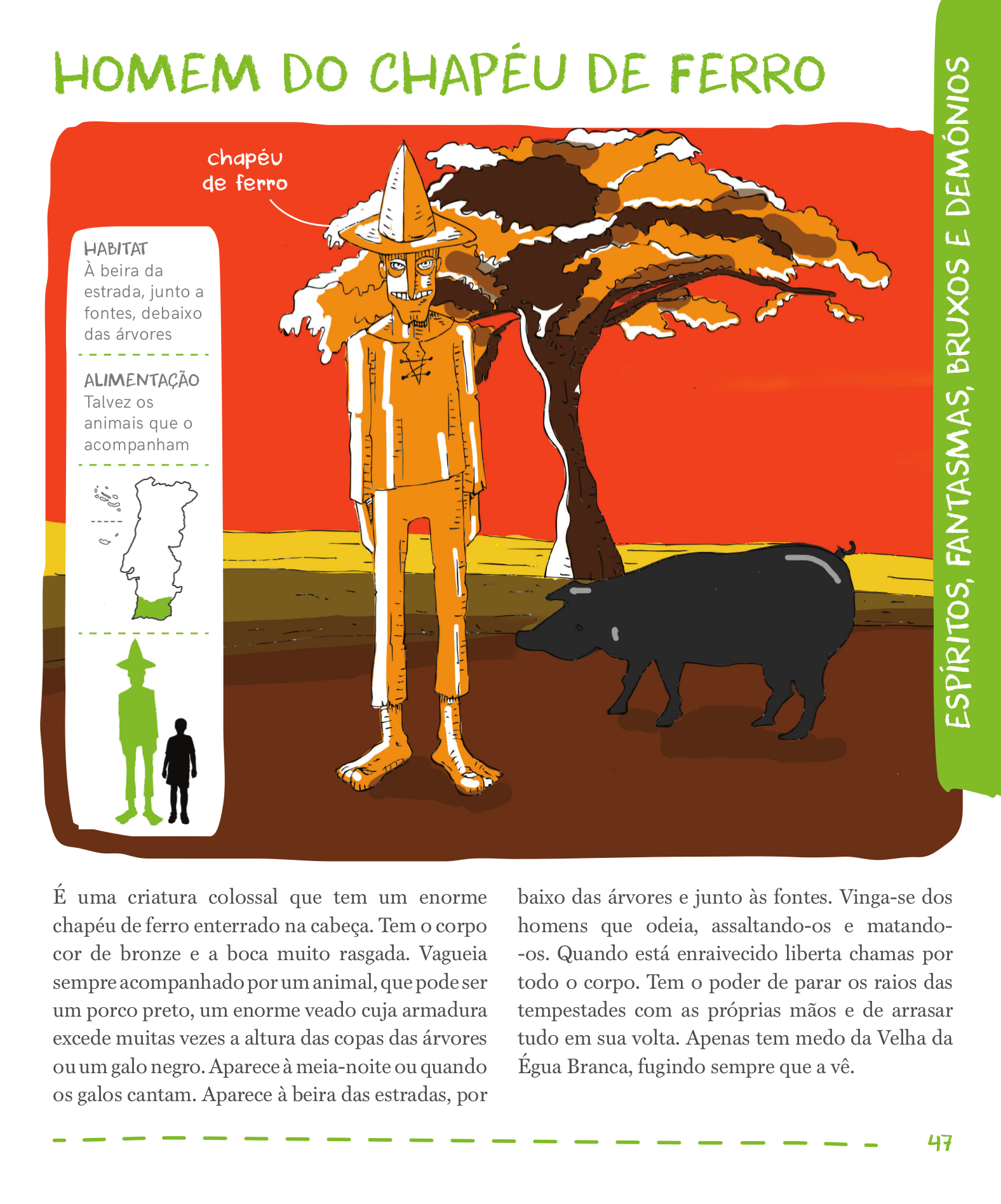 HOMEM DO CHAPÉU DE FERRO

ESPÍRITOS, FANTASMAS, BRUXOS E DEMÓNIOS

chapéu de ferro

HABITAT
À beira da estrada, junto a fontes, debaixo das árvores

ALIMENTAÇÃO
Talvez os animais que o acompanham

É uma criatura colossal que tem um enorme chapéu de ferro enterrado na cabeça. Tem o corpo cor de bronze e a boca muito rasgada. Vagueia sempre acompanhado por um animal, que pode ser um porco preto, um enorme veado cuja armadura excede muitas vezes a altura das copas das árvores ou um galo negro. Aparece à meia-noite ou quando os galos cantam. Aparece à beira das estradas, por baixo das árvores e junto às fontes. Vinga-se dos homens que odeia, assaltando-os e matando-os. Quando está enraivecido liberta chamas por todo o corpo. Tem o poder de parar os raios das tempestades com as próprias mãos e de arrasar tudo em sua volta. Apenas tem medo da Velha da Égua Branca, fugindo sempre que a vê.

47